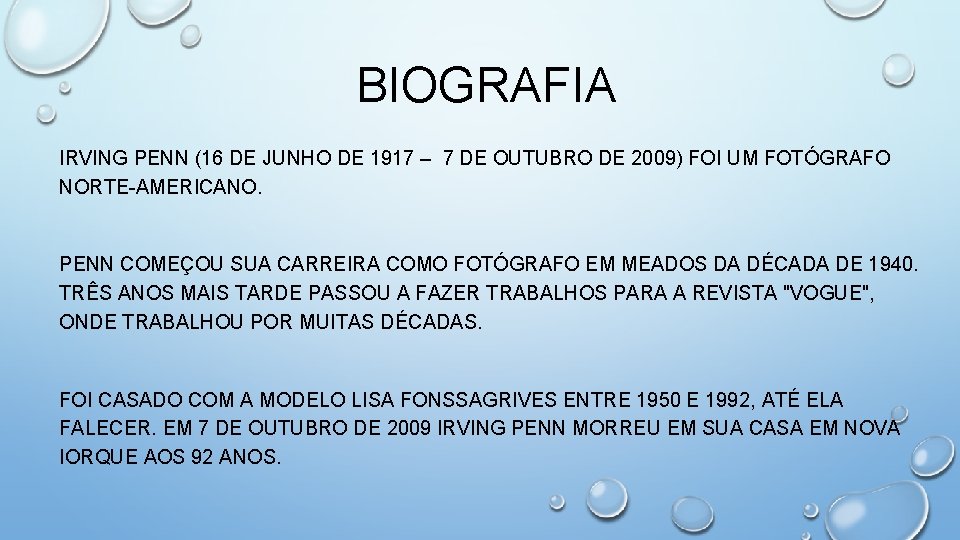 BIOGRAFIA

IRVING PENN (16 DE JUNHO DE 1917 – 7 DE OUTUBRO DE 2009) FOI UM FOTÓGRAFO NORTE-AMERICANO.

PENN COMEÇOU SUA CARREIRA COMO FOTÓGRAFO EM MEADOS DA DÉCADA DE 1940. TRÊS ANOS MAIS TARDE PASSOU A FAZER TRABALHOS PARA A REVISTA "VOGUE", ONDE TRABALHOU POR MUITAS DÉCADAS.

FOI CASADO COM A MODELO LISA FONSSAGRIVES ENTRE 1950 E 1992, ATÉ ELA FALECER. EM 7 DE OUTUBRO DE 2009 IRVING PENN MORREU EM SUA CASA EM NOVA IORQUE AOS 92 ANOS.